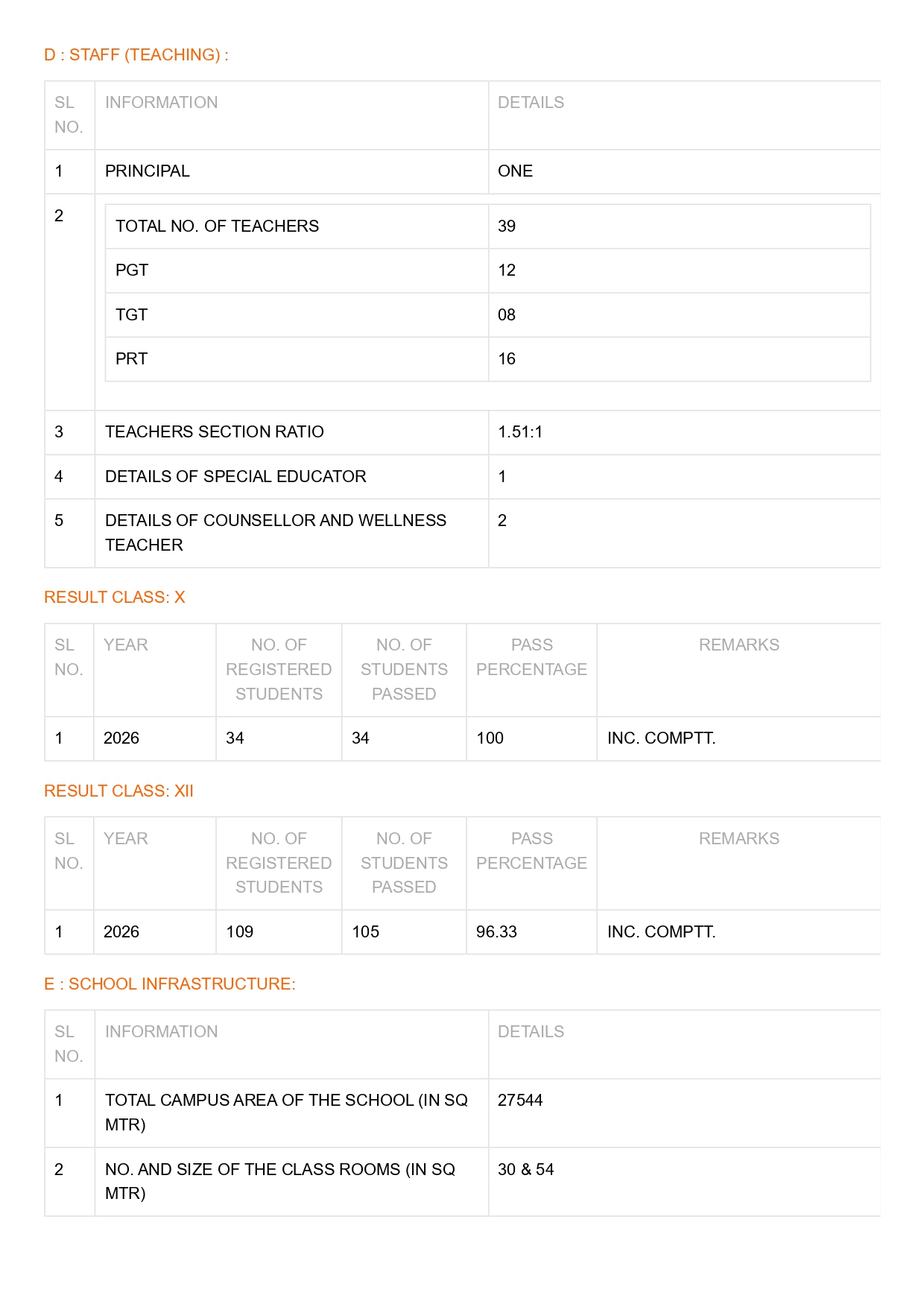 D : STAFF (TEACHING) :

| SL NO. | INFORMATION | DETAILS |
|---|---|---|
| 1 | PRINCIPAL | ONE |
| 2 | TOTAL NO. OF TEACHERS | 39 |
| | PGT | 12 |
| | TGT | 08 |
| | PRT | 16 |
| 3 | TEACHERS SECTION RATIO | 1.51:1 |
| 4 | DETAILS OF SPECIAL EDUCATOR | 1 |
| 5 | DETAILS OF COUNSELLOR AND WELLNESS TEACHER | 2 |

RESULT CLASS: X

| SL NO. | YEAR | NO. OF REGISTERED STUDENTS | NO. OF STUDENTS PASSED | PASS PERCENTAGE | REMARKS |
|---|---|---|---|---|---|
| 1 | 2026 | 34 | 34 | 100 | INC. COMPTT. |

RESULT CLASS: XII

| SL NO. | YEAR | NO. OF REGISTERED STUDENTS | NO. OF STUDENTS PASSED | PASS PERCENTAGE | REMARKS |
|---|---|---|---|---|---|
| 1 | 2026 | 109 | 105 | 96.33 | INC. COMPTT. |

E : SCHOOL INFRASTRUCTURE:

| SL NO. | INFORMATION | DETAILS |
|---|---|---|
| 1 | TOTAL CAMPUS AREA OF THE SCHOOL (IN SQ MTR) | 27544 |
| 2 | NO. AND SIZE OF THE CLASS ROOMS (IN SQ MTR) | 30 & 54 |